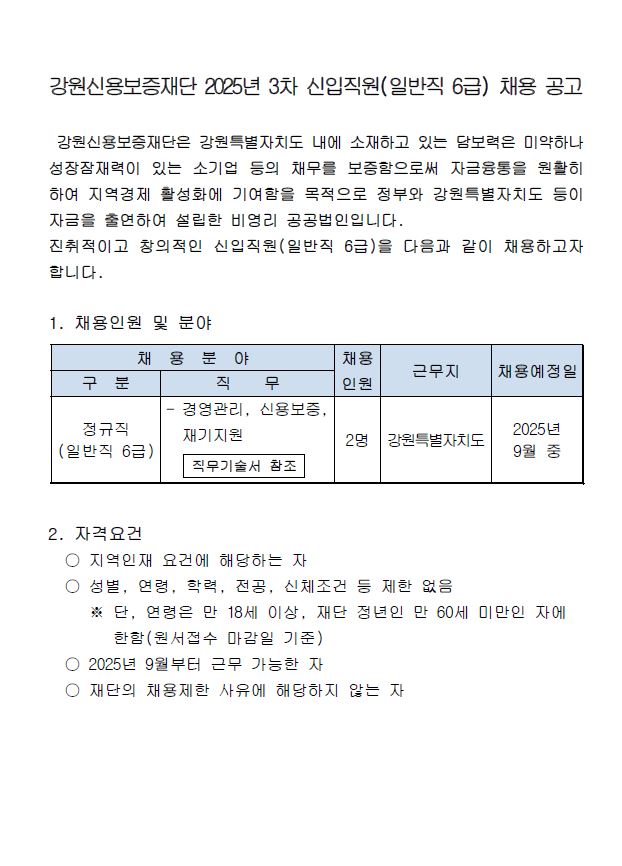 강원신용보증재단 2025년 3차 신입직원(일반직 6급) 채용 공고

강원신용보증재단은 강원특별자치도 내에 소재하고 있는 담보력은 미약하나 성장잠재력이 있는 소기업 등의 채무를 보증함으로써 자금융통을 원활히 하여 지역경제 활성화에 기여함을 목적으로 정부와 강원특별자치도 등이 자금을 출연하여 설립한 비영리 공공법인입니다.
진취적이고 창의적인 신입직원(일반직 6급)을 다음과 같이 채용하고자 합니다.

1. 채용인원 및 분야

| 채 용 분 야 | | 채용 인원 | 근무지 | 채용예정일 |
|---|---|---|---|---|
| 구 분 | 직 무 | | | |
| 정규직 (일반직 6급) | - 경영관리, 신용보증, 재기지원 직무기술서 참조 | 2명 | 강원특별자치도 | 2025년 9월 중 |

2. 자격요건
○ 지역인재 요건에 해당하는 자
○ 성별, 연령, 학력, 전공, 신체조건 등 제한 없음
※ 단, 연령은 만 18세 이상, 재단 정년인 만 60세 미만인 자에 한함(원서접수 마감일 기준)
○ 2025년 9월부터 근무 가능한 자
○ 재단의 채용제한 사유에 해당하지 않는 자